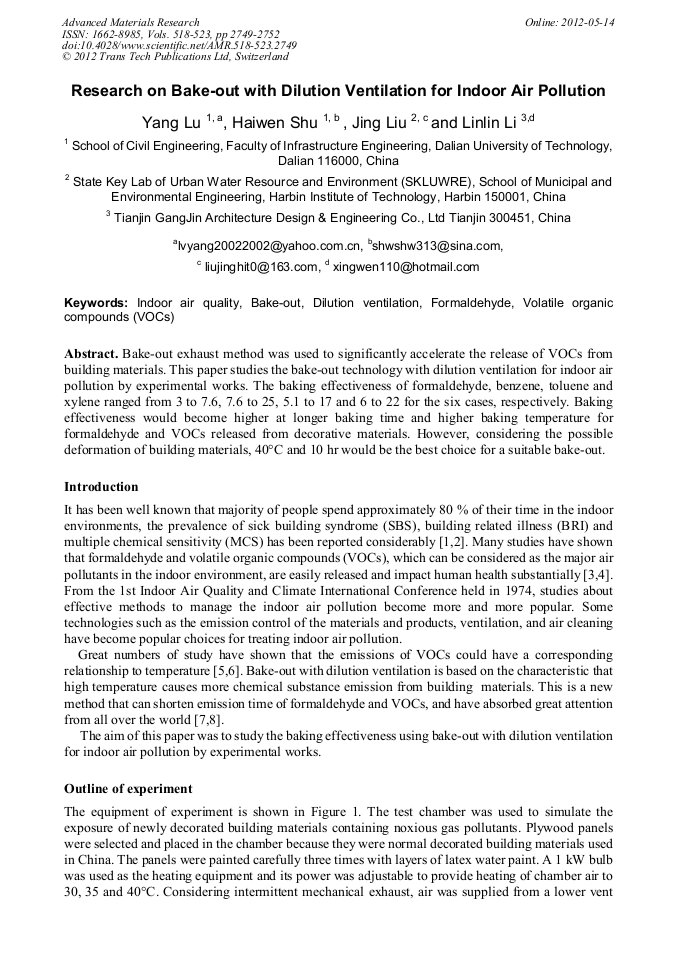 Advanced Materials Research
ISSN: 1662-8985, Vols. 518-523, pp 2749-2752
doi:10.4028/www.scientific.net/AMR.518-523.2749
© 2012 Trans Tech Publications Ltd, Switzerland

Online: 2012-05-14

Research on Bake-out with Dilution Ventilation for Indoor Air Pollution

Yang Lu $^{1, a}$, Haiwen Shu $^{1, b}$ , Jing Liu $^{2, c}$ and Linlin Li $^{3,d}$

$^1$ School of Civil Engineering, Faculty of Infrastructure Engineering, Dalian University of Technology, Dalian 116000, China

$^2$ State Key Lab of Urban Water Resource and Environment (SKLUWRE), School of Municipal and Environmental Engineering, Harbin Institute of Technology, Harbin 150001, China

$^3$ Tianjin GangJin Architecture Design & Engineering Co., Ltd Tianjin 300451, China

$^a$lvyang20022002@yahoo.com.cn, $^b$shwshw313@sina.com,
$^c$ liujinghit0@163.com, $^d$ xingwen110@hotmail.com

Keywords: Indoor air quality, Bake-out, Dilution ventilation, Formaldehyde, Volatile organic compounds (VOCs)

Abstract. Bake-out exhaust method was used to significantly accelerate the release of VOCs from building materials. This paper studies the bake-out technology with dilution ventilation for indoor air pollution by experimental works. The baking effectiveness of formaldehyde, benzene, toluene and xylene ranged from 3 to 7.6, 7.6 to 25, 5.1 to 17 and 6 to 22 for the six cases, respectively. Baking effectiveness would become higher at longer baking time and higher baking temperature for formaldehyde and VOCs released from decorative materials. However, considering the possible deformation of building materials, 40°C and 10 hr would be the best choice for a suitable bake-out.

Introduction

It has been well known that majority of people spend approximately 80 % of their time in the indoor environments, the prevalence of sick building syndrome (SBS), building related illness (BRI) and multiple chemical sensitivity (MCS) has been reported considerably [1,2]. Many studies have shown that formaldehyde and volatile organic compounds (VOCs), which can be considered as the major air pollutants in the indoor environment, are easily released and impact human health substantially [3,4]. From the 1st Indoor Air Quality and Climate International Conference held in 1974, studies about effective methods to manage the indoor air pollution become more and more popular. Some technologies such as the emission control of the materials and products, ventilation, and air cleaning have become popular choices for treating indoor air pollution.

Great numbers of study have shown that the emissions of VOCs could have a corresponding relationship to temperature [5,6]. Bake-out with dilution ventilation is based on the characteristic that high temperature causes more chemical substance emission from building materials. This is a new method that can shorten emission time of formaldehyde and VOCs, and have absorbed great attention from all over the world [7,8].

The aim of this paper was to study the baking effectiveness using bake-out with dilution ventilation for indoor air pollution by experimental works.

Outline of experiment

The equipment of experiment is shown in Figure 1. The test chamber was used to simulate the exposure of newly decorated building materials containing noxious gas pollutants. Plywood panels were selected and placed in the chamber because they were normal decorated building materials used in China. The panels were painted carefully three times with layers of latex water paint. A 1 kW bulb was used as the heating equipment and its power was adjustable to provide heating of chamber air to 30, 35 and 40°C. Considering intermittent mechanical exhaust, air was supplied from a lower vent